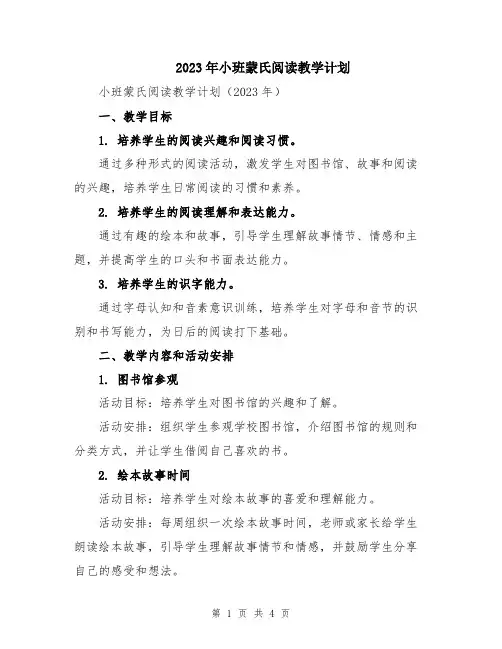 2023年小班蒙氏阅读教学计划

小班蒙氏阅读教学计划（2023年）

一、教学目标

1. 培养学生的阅读兴趣和阅读习惯。

通过多种形式的阅读活动，激发学生对图书馆、故事和阅读的兴趣，培养学生日常阅读的习惯和素养。

2. 培养学生的阅读理解和表达能力。

通过有趣的绘本和故事，引导学生理解故事情节、情感和主题，并提高学生的口头和书面表达能力。

3. 培养学生的识字能力。

通过字母认知和音素意识训练，培养学生对字母和音节的识别和书写能力，为日后的阅读打下基础。

二、教学内容和活动安排

1. 图书馆参观

活动目标：培养学生对图书馆的兴趣和了解。

活动安排：组织学生参观学校图书馆，介绍图书馆的规则和分类方式，并让学生借阅自己喜欢的书。

2. 绘本故事时间

活动目标：培养学生对绘本故事的喜爱和理解能力。

活动安排：每周组织一次绘本故事时间，老师或家长给学生朗读绘本故事，引导学生理解故事情节和情感，并鼓励学生分享自己的感受和想法。

第 1 页 共 4 页